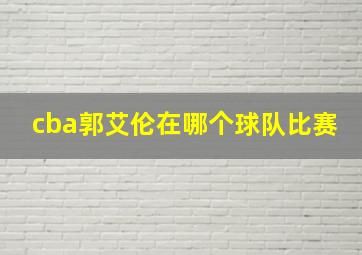 cba郭艾伦在哪个球队比赛